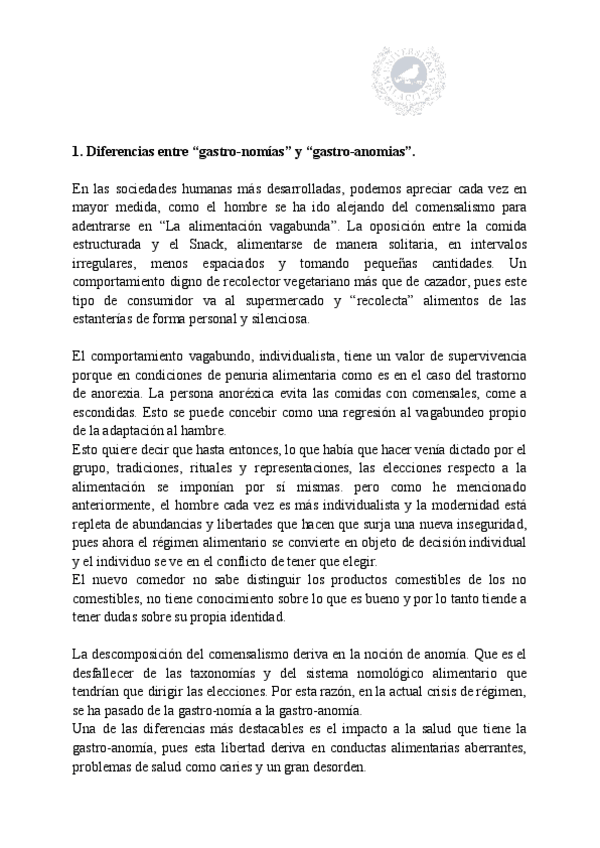 1. Diferencias entre “gastro-nomías” y “gastro-anomias”.

En las sociedades humanas más desarrolladas, podemos apreciar cada vez en mayor medida, como el hombre se ha ido alejando del comensalismo para adentrarse en “La alimentación vagabunda”. La oposición entre la comida estructurada y el Snack, alimentarse de manera solitaria, en intervalos irregulares, menos espaciados y tomando pequeñas cantidades. Un comportamiento digno de recolector vegetariano más que de cazador, pues este tipo de consumidor va al supermercado y “recolecta” alimentos de las estanterías de forma personal y silenciosa.

El comportamiento vagabundo, individualista, tiene un valor de supervivencia porque en condiciones de penuria alimentaria como es en el caso del trastorno de anorexia. La persona anoréxica evita las comidas con comensales, come a escondidas. Esto se puede concebir como una regresión al vagabundeo propio de la adaptación al hambre.
Esto quiere decir que hasta entonces, lo que había que hacer venía dictado por el grupo, tradiciones, rituales y representaciones, las elecciones respecto a la alimentación se imponían por sí mismas. pero como he mencionado anteriormente, el hombre cada vez es más individualista y la modernidad está repleta de abundancias y libertades que hacen que surja una nueva inseguridad, pues ahora el régimen alimentario se convierte en objeto de decisión individual y el individuo se ve en el conflicto de tener que elegir.
El nuevo comedor no sabe distinguir los productos comestibles de los no comestibles, no tiene conocimiento sobre lo que es bueno y por lo tanto tiende a tener dudas sobre su propia identidad.

La descomposición del comensalismo deriva en la noción de anomía. Que es el desfallecer de las taxonomías y del sistema nomológico alimentario que tendrían que dirigir las elecciones. Por esta razón, en la actual crisis de régimen, se ha pasado de la gastro-nomía a la gastro-anomía.
Una de las diferencias más destacables es el impacto a la salud que tiene la gastro-anomía, pues esta libertad deriva en conductas alimentarias aberrantes, problemas de salud como caries y un gran desorden.